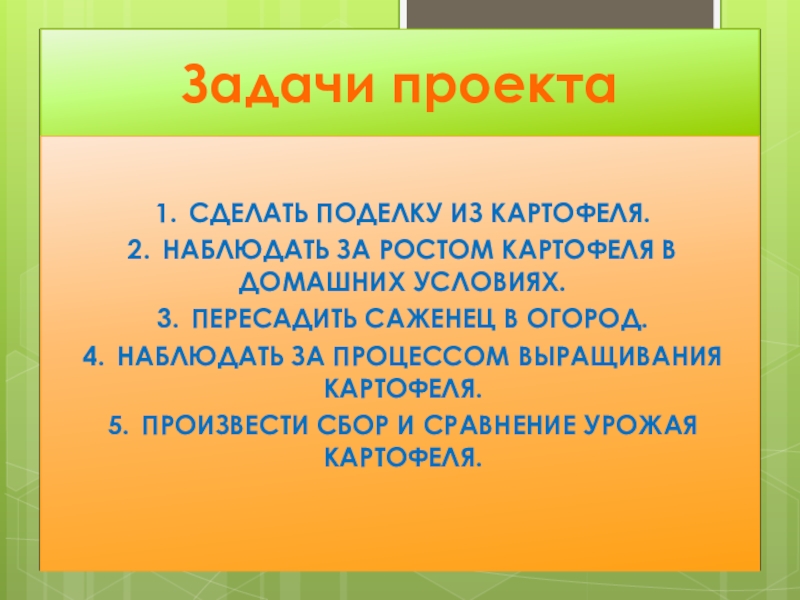 Задачи проекта

1. СДЕЛАТЬ ПОДЕЛКУ ИЗ КАРТОФЕЛЯ.
2. НАБЛЮДАТЬ ЗА РОСТОМ КАРТОФЕЛЯ В ДОМАШНИХ УСЛОВИЯХ.
3. ПЕРЕСАДИТЬ САЖЕНЕЦ В ОГОРОД.
4. НАБЛЮДАТЬ ЗА ПРОЦЕССОМ ВЫРАЩИВАНИЯ КАРТОФЕЛЯ.
5. ПРОИЗВЕСТИ СБОР И СРАВНЕНИЕ УРОЖАЯ КАРТОФЕЛЯ.